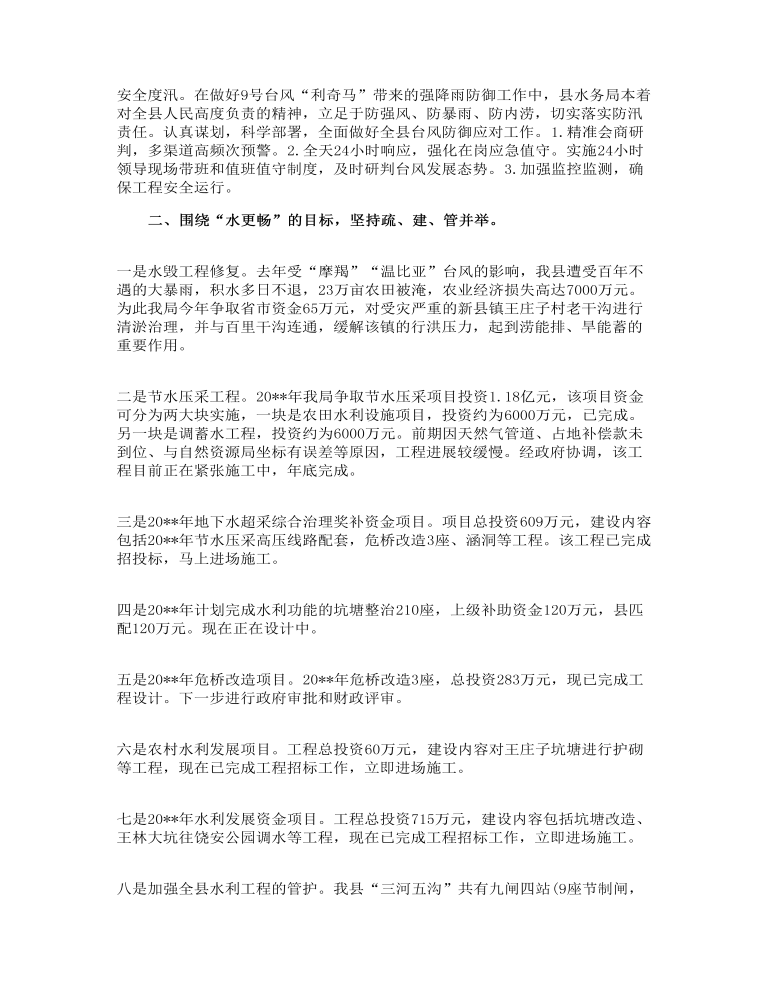 安全度汛。在做好9号台风“利奇马”带来的强降雨防御工作中，县水务局本着对全县人民高度负责的精神，立足于防强风、防暴雨、防内涝，切实落实防汛责任。认真谋划，科学部署，全面做好全县台风防御应对工作。1.精准会商研判，多渠道高频次预警。2.全天24小时响应，强化在岗应急值守。实施24小时领导现场带班和值班值守制度，及时研判台风发展态势。3.加强监控监测，确保工程安全运行。

二、围绕“水更畅”的目标，坚持疏、建、管并举。

一是水毁工程修复。去年受“摩羯”“温比亚”台风的影响，我县遭受百年不遇的大暴雨，积水多日不退，23万亩农田被淹，农业经济损失高达7000万元。为此我局今年争取省市资金65万元，对受灾严重的新县镇王庄子村老干沟进行清淤治理，并与百里干沟连通，缓解该镇的行洪压力，起到涝能排、旱能蓄的重要作用。

二是节水压采工程。20**年我局争取节水压采项目投资1.18亿元，该项目资金可分为两大块实施，一块是农田水利设施项目，投资约为6000万元，已完成。另一块是调蓄水工程，投资约为6000万元。前期因天然气管道、占地补偿款未到位、与自然资源局坐标有误差等原因，工程进展较缓慢。经政府协调，该工程目前正在紧张施工中，年底完成。

三是20**年地下水超采综合治理奖补资金项目。项目总投资609万元，建设内容包括20**年节水压采高压线路配套，危桥改造3座、涵洞等工程。该工程已完成招投标，马上进场施工。

四是20**年计划完成水利功能的坑塘整治210座，上级补助资金120万元，县匹配120万元。现在正在设计中。

五是20**年危桥改造项目。20**年危桥改造3座，总投资283万元，现已完成工程设计。下一步进行政府审批和财政评审。

六是农村水利发展项目。工程总投资60万元，建设内容对王庄子坑塘进行护砌等工程，现在已完成工程招标工作，立即进场施工。

七是20**年水利发展资金项目。工程总投资715万元，建设内容包括坑塘改造、王林大坑往饶安公园调水等工程，现在已完成工程招标工作，立即进场施工。

八是加强全县水利工程的管护。我县“三河五沟”共有九闸四站（9座节制闸，